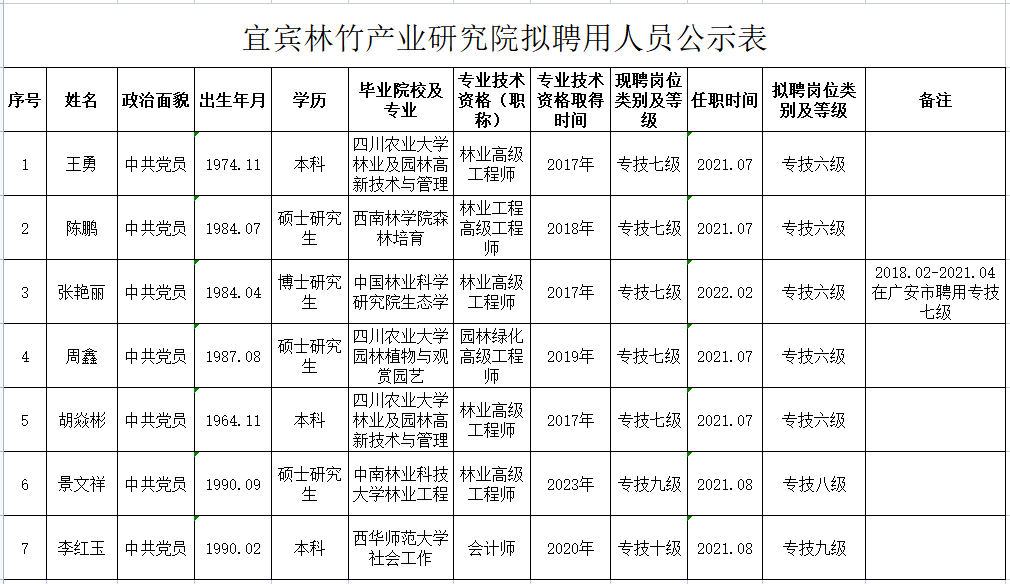 宜宾林竹产业研究院拟聘用人员公示表

| 序号 | 姓名 | 政治面貌 | 出生年月 | 学历 | 毕业院校及专业 | 专业技术资格（职称） | 专业技术资格取得时间 | 现聘岗位类别及等级 | 任职时间 | 拟聘岗位类别及等级 | 备注 |
|---|---|---|---|---|---|---|---|---|---|---|---|
| 1 | 王勇 | 中共党员 | 1974.11 | 本科 | 四川农业大学林业及园林高新技术与管理 | 林业高级工程师 | 2017年 | 专技七级 | 2021.07 | 专技六级 | |
| 2 | 陈鹏 | 中共党员 | 1984.07 | 硕士研究生 | 西南林学院森林培育 | 林业工程高级工程师 | 2018年 | 专技七级 | 2021.07 | 专技六级 | |
| 3 | 张艳丽 | 中共党员 | 1984.04 | 博士研究生 | 中国林业科学研究院生态学 | 林业高级工程师 | 2017年 | 专技七级 | 2022.02 | 专技六级 | 2018.02-2021.04在广安市聘用专技七级 |
| 4 | 周鑫 | 中共党员 | 1987.08 | 硕士研究生 | 四川农业大学园林植物与观赏园艺 | 园林绿化高级工程师 | 2019年 | 专技七级 | 2021.07 | 专技六级 | |
| 5 | 胡焱彬 | 中共党员 | 1964.11 | 本科 | 四川农业大学林业及园林高新技术与管理 | 林业高级工程师 | 2017年 | 专技七级 | 2021.07 | 专技六级 | |
| 6 | 景文祥 | 中共党员 | 1990.09 | 硕士研究生 | 中南林业科技大学林业工程 | 林业高级工程师 | 2023年 | 专技九级 | 2021.08 | 专技八级 | |
| 7 | 李红玉 | 中共党员 | 1990.02 | 本科 | 西华师范大学社会工作 | 会计师 | 2020年 | 专技十级 | 2021.08 | 专技九级 | |